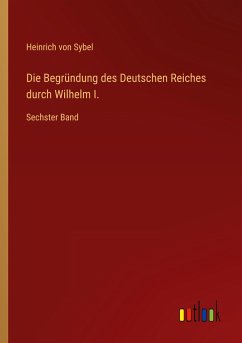 Heinrich von Sybel

Die Begründung des Deutschen Reiches durch Wilhelm I.

Sechster Band

outlook